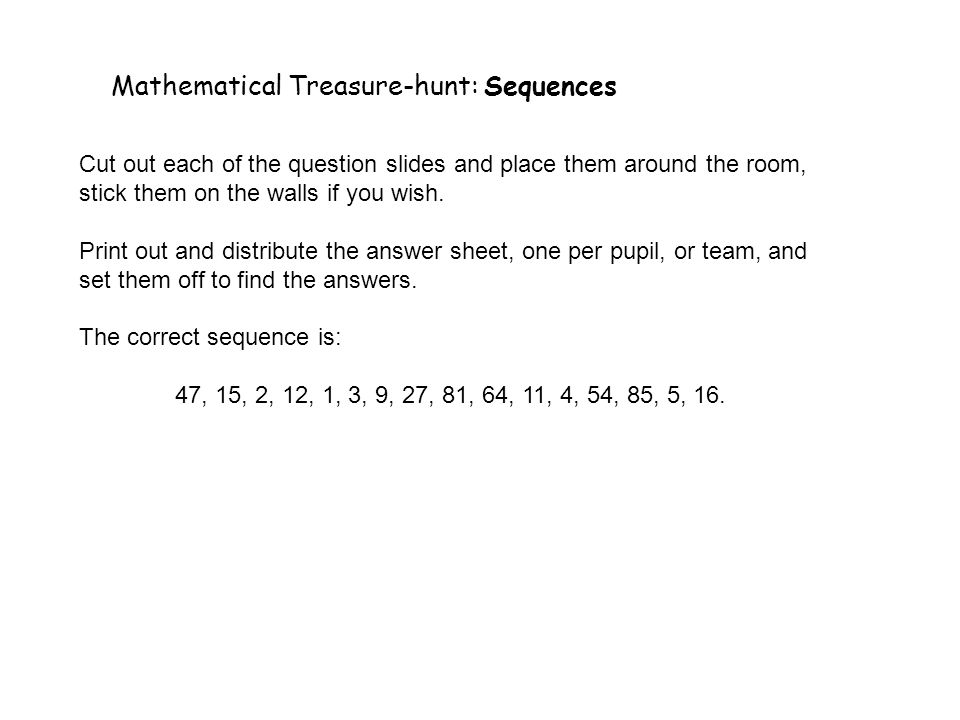 Mathematical Treasure-hunt: Sequences

Cut out each of the question slides and place them around the room, stick them on the walls if you wish.

Print out and distribute the answer sheet, one per pupil, or team, and set them off to find the answers.

The correct sequence is:

47, 15, 2, 12, 1, 3, 9, 27, 81, 64, 11, 4, 54, 85, 5, 16.